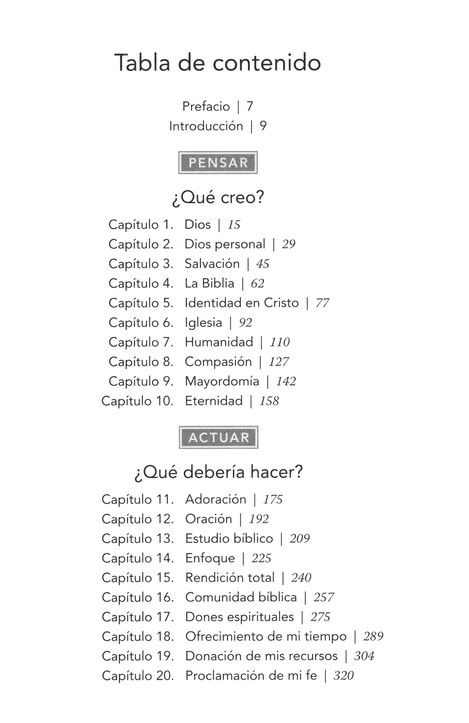 Tabla de contenido

Prefacio | 7
Introducción | 9

PENSAR

¿Qué creo?

Capítulo 1. Dios | 15
Capítulo 2. Dios personal | 29
Capítulo 3. Salvación | 45
Capítulo 4. La Biblia | 62
Capítulo 5. Identidad en Cristo | 77
Capítulo 6. Iglesia | 92
Capítulo 7. Humanidad | 110
Capítulo 8. Compasión | 127
Capítulo 9. Mayordomía | 142
Capítulo 10. Eternidad | 158

ACTUAR

¿Qué debería hacer?

Capítulo 11. Adoración | 175
Capítulo 12. Oración | 192
Capítulo 13. Estudio bíblico | 209
Capítulo 14. Enfoque | 225
Capítulo 15. Rendición total | 240
Capítulo 16. Comunidad bíblica | 257
Capítulo 17. Dones espirituales | 275
Capítulo 18. Ofrecimiento de mi tiempo | 289
Capítulo 19. Donación de mis recursos | 304
Capítulo 20. Proclamación de mi fe | 320